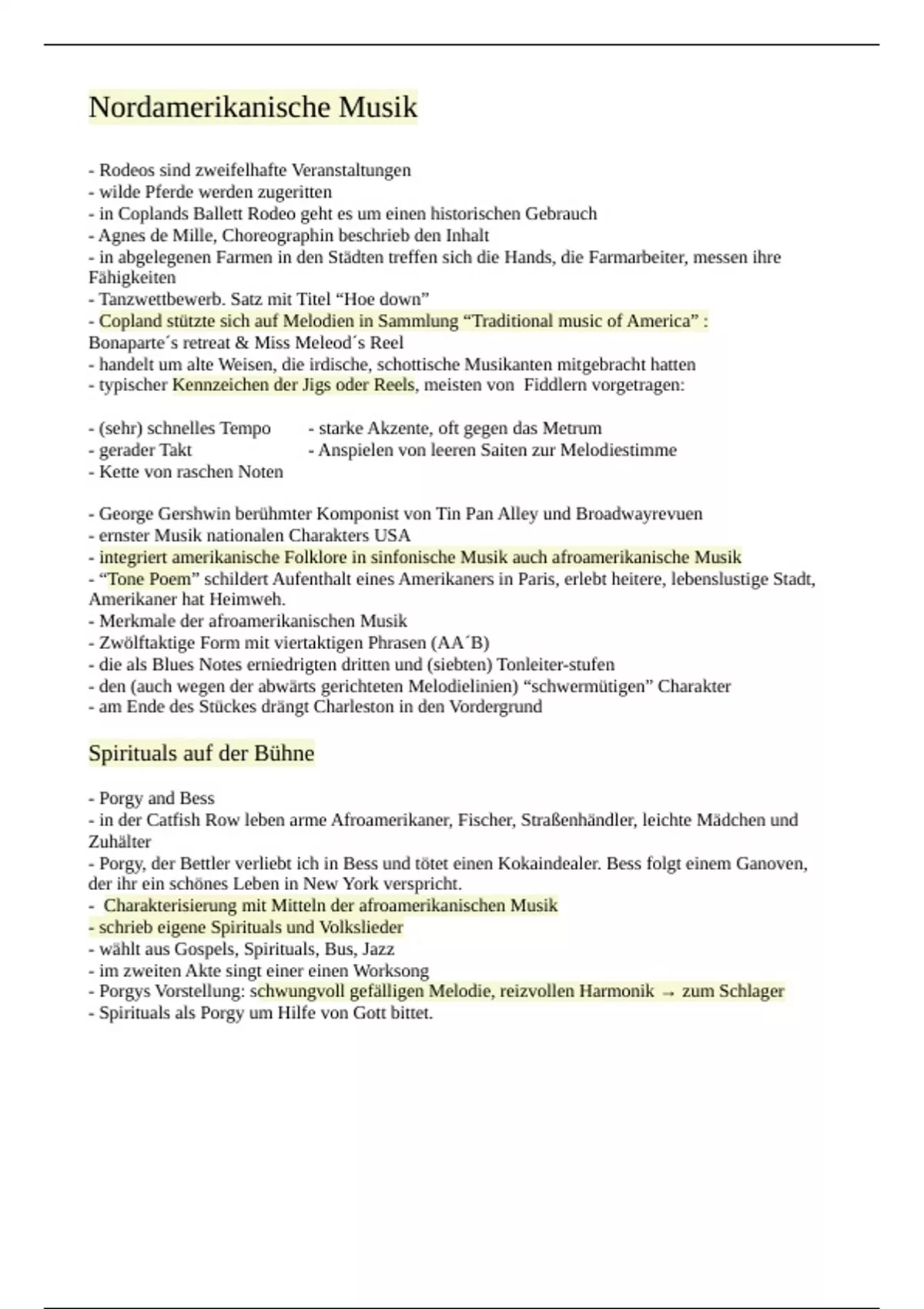 Nordamerikanische Musik

- Rodeos sind zweifelhafte Veranstaltungen
- wilde Pferde werden zugeritten
- in Coplands Ballett Rodeo geht es um einen historischen Gebrauch
- Agnes de Mille, Choreographin beschrieb den Inhalt
- in abgelegenen Farmen in den Städten treffen sich die Hands, die Farmarbeiter, messen ihre Fähigkeiten
- Tanzwettbewerb. Satz mit Titel “Hoe down”
- Copland stützte sich auf Melodien in Sammlung “Traditional music of America” : Bonaparte´s retreat & Miss Meleod´s Reel
- handelt um alte Weisen, die irdische, schottische Musikanten mitgebracht hatten
- typischer Kennzeichen der Jigs oder Reels, meisten von Fiddlern vorgetragen:

- (sehr) schnelles Tempo
- gerader Takt
- Kette von raschen Noten

- starke Akzente, oft gegen das Metrum
- Anspielen von leeren Saiten zur Melodiestimme

- George Gershwin berühmter Komponist von Tin Pan Alley und Broadwayrevuen
- ernster Musik nationalen Charakters USA
- integriert amerikanische Folklore in sinfonische Musik auch afroamerikanische Musik
- “Tone Poem” schildert Aufenthalt eines Amerikaners in Paris, erlebt heitere, lebenslustige Stadt, Amerikaner hat Heimweh.
- Merkmale der afroamerikanischen Musik
- Zwölftaktige Form mit viertaktigen Phrasen (AA´B)
- die als Blues Notes erniedrigten dritten und (siebten) Tonleiter-stufen
- den (auch wegen der abwärts gerichteten Melodielinien) “schwermütigen” Charakter
- am Ende des Stückes drängt Charleston in den Vordergrund

Spirituals auf der Bühne

- Porgy and Bess
- in der Catfish Row leben arme Afroamerikaner, Fischer, Straßenhändler, leichte Mädchen und Zuhälter
- Porgy, der Bettler verliebt ich in Bess und tötet einen Kokaindealer. Bess folgt einem Ganoven, der ihr ein schönes Leben in New York verspricht.
- Charakterisierung mit Mitteln der afroamerikanischen Musik
- schrieb eigene Spirituals und Volkslieder
- wählt aus Gospels, Spirituals, Bus, Jazz
- im zweiten Akte singt einer einen Worksong
- Porgys Vorstellung: schwungvoll gefälligen Melodie, reizvollen Harmonik → zum Schlager
- Spirituals als Porgy um Hilfe von Gott bittet.